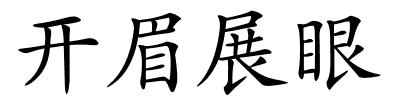 开眉展眼